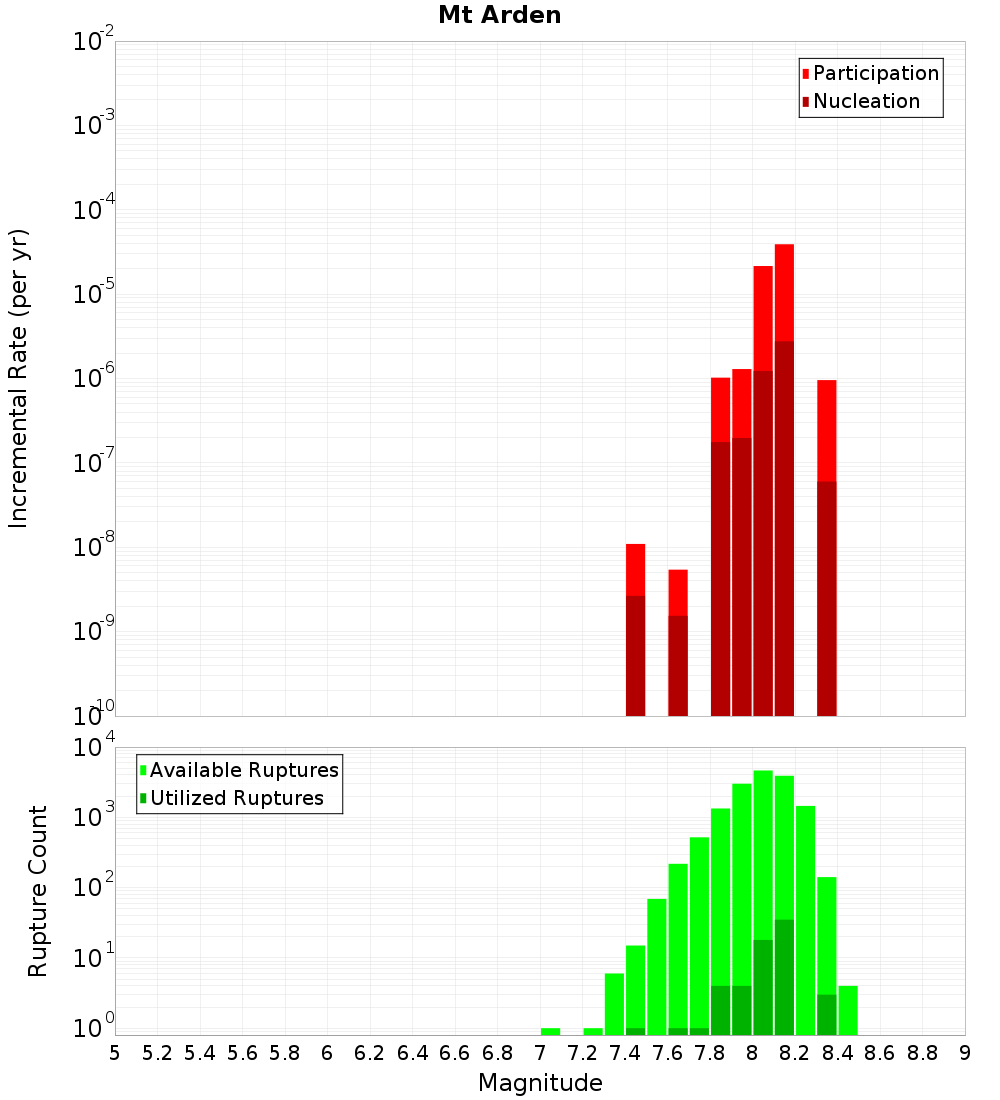 Mt Arden

Participation
Nucleation

Incremental Rate (per yr)

$10^{-2}$
$10^{-3}$
$10^{-4}$
$10^{-5}$
$10^{-6}$
$10^{-7}$
$10^{-8}$
$10^{-9}$
$10^{-10}$

Available Ruptures
Utilized Ruptures

Rupture Count

$10^{4}$
$10^{3}$
$10^{2}$
$10^{1}$
$10^{0}$

5 5.2 5.4 5.6 5.8 6 6.2 6.4 6.6 6.8 7 7.2 7.4 7.6 7.8 8 8.2 8.4 8.6 8.8 9

Magnitude